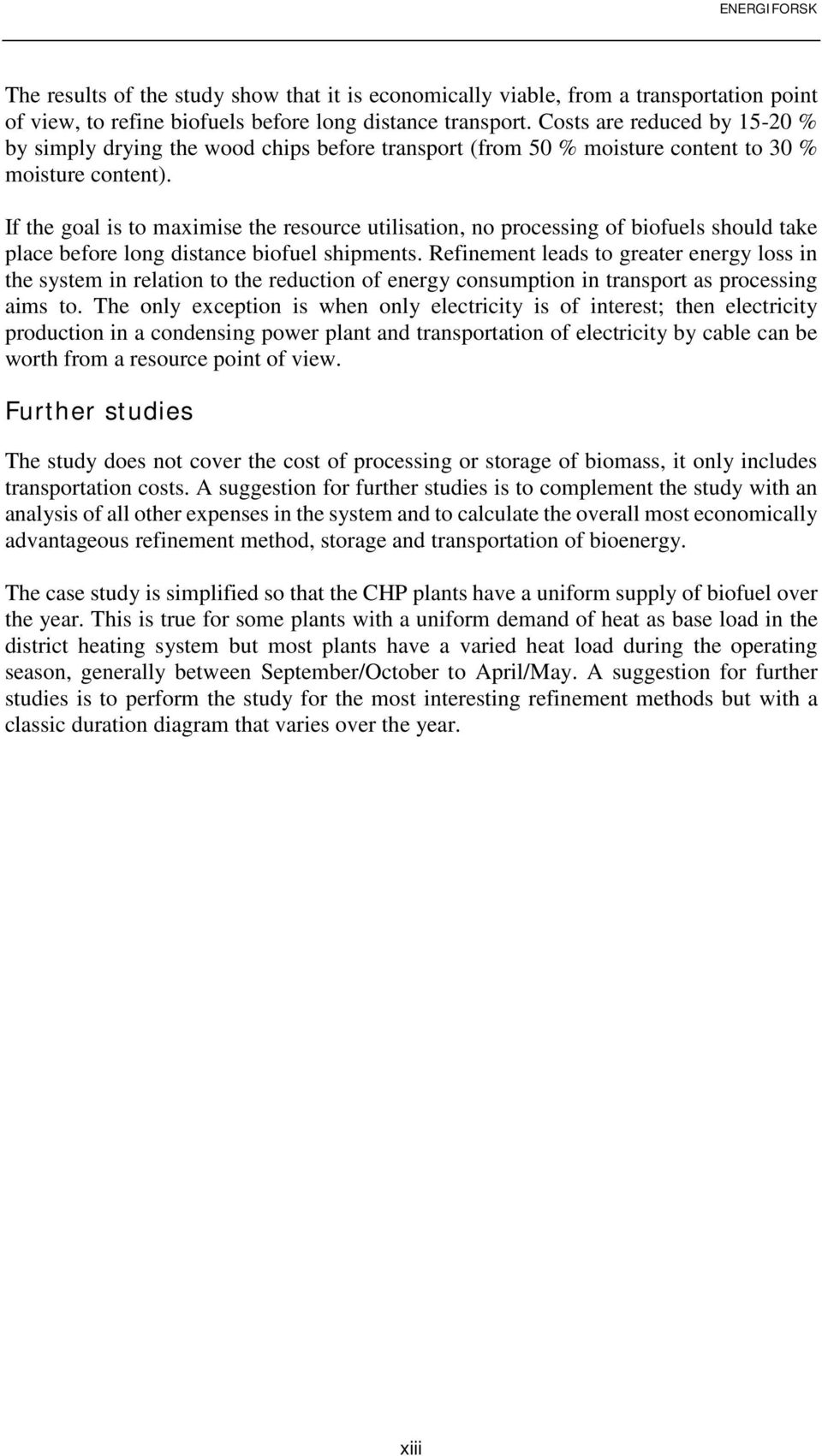 ENERGIFORSK

The results of the study show that it is economically viable, from a transportation point of view, to refine biofuels before long distance transport. Costs are reduced by 15-20 % by simply drying the wood chips before transport (from 50 % moisture content to 30 % moisture content).

If the goal is to maximise the resource utilisation, no processing of biofuels should take place before long distance biofuel shipments. Refinement leads to greater energy loss in the system in relation to the reduction of energy consumption in transport as processing aims to. The only exception is when only electricity is of interest; then electricity production in a condensing power plant and transportation of electricity by cable can be worth from a resource point of view.

Further studies

The study does not cover the cost of processing or storage of biomass, it only includes transportation costs. A suggestion for further studies is to complement the study with an analysis of all other expenses in the system and to calculate the overall most economically advantageous refinement method, storage and transportation of bioenergy.

The case study is simplified so that the CHP plants have a uniform supply of biofuel over the year. This is true for some plants with a uniform demand of heat as base load in the district heating system but most plants have a varied heat load during the operating season, generally between September/October to April/May. A suggestion for further studies is to perform the study for the most interesting refinement methods but with a classic duration diagram that varies over the year.

xiii